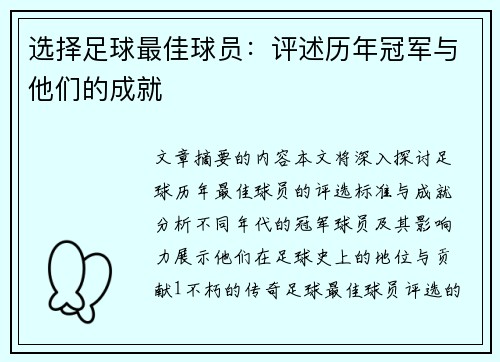 选择足球最佳球员：评述历年冠军与他们的成就

文章摘要的内容本文将深入探讨足球历年最佳球员的评选标准与成就分析不同年代的冠军球员及其影响力展示他们在足球史上的地位与贡献1不朽的传奇足球最佳球员评选的